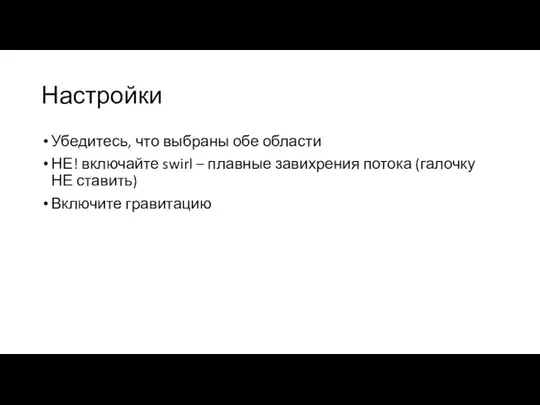 Настройки

• Убедитесь, что выбраны обе области
• НЕ! включайте swirl – плавные завихрения потока (галочку НЕ ставить)
• Включите гравитацию